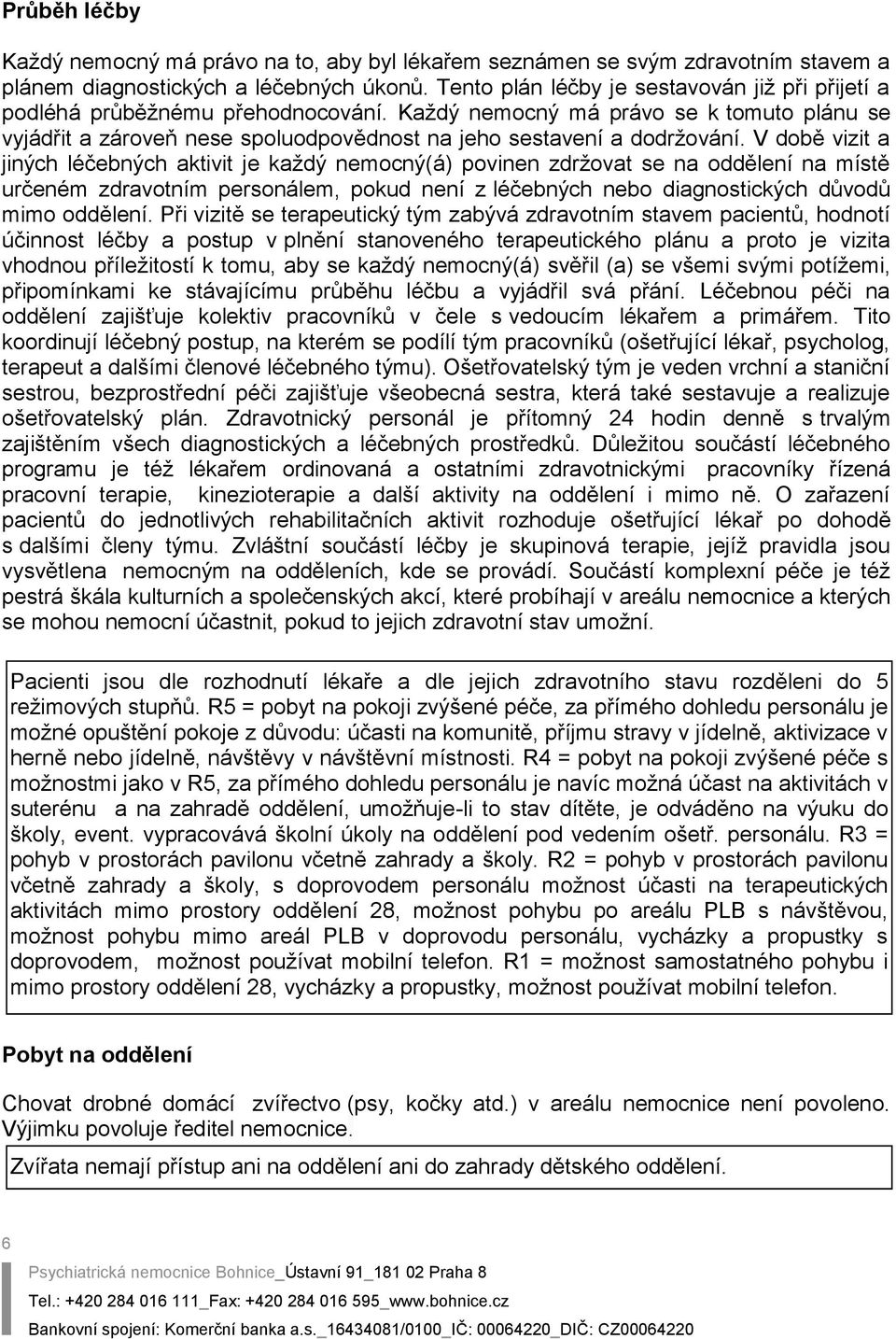 Průběh léčby

Každý nemocný má právo na to, aby byl lékařem seznámen se svým zdravotním stavem a plánem diagnostických a léčebných úkonů. Tento plán léčby je sestavován již při přijetí a podléhá průběžnému přehodnocování. Každý nemocný má právo se k tomuto plánu se vyjádřit a zároveň nese spoluodpovědnost na jeho sestavení a dodržování. V době vizit a jiných léčebných aktivit je každý nemocný(á) povinen zdržovat se na oddělení na místě určeném zdravotním personálem, pokud není z léčebných nebo diagnostických důvodů mimo oddělení. Při vizitě se terapeutický tým zabývá zdravotním stavem pacientů, hodnotí účinnost léčby a postup v plnění stanoveného terapeutického plánu a proto je vizita vhodnou příležitostí k tomu, aby se každý nemocný(á) svěřil (a) se všemi svými potížemi, připomínkami ke stávajícímu průběhu léčbu a vyjádřil svá přání. Léčebnou péči na oddělení zajišťuje kolektiv pracovníků v čele s vedoucím lékařem a primářem. Tito koordinují léčebný postup, na kterém se podílí tým pracovníků (ošetřující lékař, psycholog, terapeut a dalšími členové léčebného týmu). Ošetřovatelský tým je veden vrchní a staniční sestrou, bezprostřední péči zajišťuje všeobecná sestra, která také sestavuje a realizuje ošetřovatelský plán. Zdravotnický personál je přítomný 24 hodin denně s trvalým zajištěním všech diagnostických a léčebných prostředků. Důležitou součástí léčebného programu je též lékařem ordinovaná a ostatními zdravotnickými pracovníky řízená pracovní terapie, kinezioterapie a další aktivity na oddělení i mimo ně. O zařazení pacientů do jednotlivých rehabilitačních aktivit rozhoduje ošetřující lékař po dohodě s dalšími členy týmu. Zvláštní součástí léčby je skupinová terapie, jejíž pravidla jsou vysvětlena nemocným na odděleních, kde se provádí. Součástí komplexní péče je též pestrá škála kulturních a společenských akcí, které probíhají v areálu nemocnice a kterých se mohou nemocní účastnit, pokud to jejich zdravotní stav umožní.

Pacienti jsou dle rozhodnutí lékaře a dle jejich zdravotního stavu rozděleni do 5 režimových stupňů. R5 = pobyt na pokoji zvýšené péče, za přímého dohledu personálu je možné opuštění pokoje z důvodu: účasti na komunitě, příjmu stravy v jídelně, aktivizace v herně nebo jídelně, návštěvy v návštěvní místnosti. R4 = pobyt na pokoji zvýšené péče s možnostmi jako v R5, za přímého dohledu personálu je navíc možná účast na aktivitách v suterénu a na zahradě oddělení, umožňuje-li to stav dítěte, je odváděno na výuku do školy, event. vypracovává školní úkoly na oddělení pod vedením ošetř. personálu. R3 = pohyb v prostorách pavilonu včetně zahrady a školy. R2 = pohyb v prostorách pavilonu včetně zahrady a školy, s doprovodem personálu možnost účasti na terapeutických aktivitách mimo prostory oddělení 28, možnost pohybu po areálu PLB s návštěvou, možnost pohybu mimo areál PLB v doprovodu personálu, vycházky a propustky s doprovodem, možnost používat mobilní telefon. R1 = možnost samostatného pohybu i mimo prostory oddělení 28, vycházky a propustky, možnost používat mobilní telefon.

Pobyt na oddělení

Chovat drobné domácí zvířectvo (psy, kočky atd.) v areálu nemocnice není povoleno. Výjimku povoluje ředitel nemocnice.

Zvířata nemají přístup ani na oddělení ani do zahrady dětského oddělení.

6

Psychiatrická nemocnice Bohnice_Ústavní 91_181 02 Praha 8

Tel.: +420 284 016 111_Fax: +420 284 016 595_www.bohnice.cz

Bankovní spojení: Komerční banka a.s._16434081/0100_IČ: 00064220_DIČ: CZ00064220